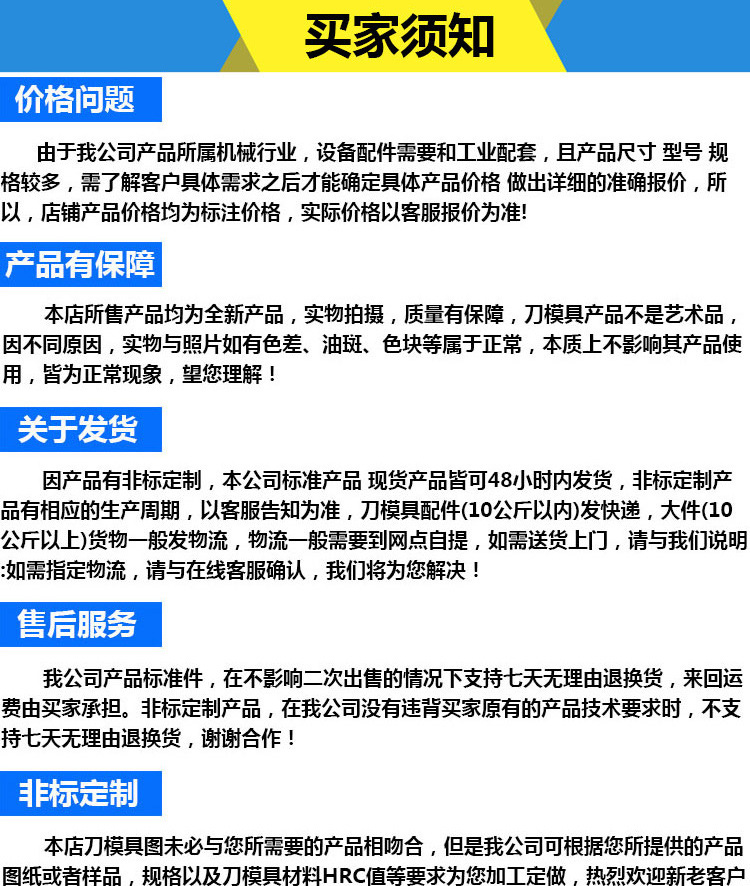 买家须知

价格问题

由于我公司产品所属机械行业，设备配件需要和工业配套，且产品尺寸 型号 规格较多，需了解客户具体需求之后才能确定具体产品价格 做出详细的准确报价，所以，店铺产品价格均为标注价格，实际价格以客服报价为准!

产品有保障

本店所售产品均为全新产品，实物拍摄，质量有保障，刀模具产品不是艺术品，因不同原因，实物与照片如有色差、油斑、色块等属于正常，本质上不影响其产品使用，皆为正常现象，望您理解！

关于发货

因产品有非标定制，本公司标准产品 现货产品皆可48小时内发货，非标定制产品有相应的生产周期，以客服告知为准，刀模具配件(10公斤以内)发快递，大件(10公斤以上)货物一般发物流，物流一般需要到网点自提，如需送货上门，请与我们说明:如需指定物流，请与在线客服确认，我们将为您解决！

售后服务

我公司产品标准件，在不影响二次出售的情况下支持七天无理由退换货，来回运费由买家承担。非标定制产品，在我公司没有违背买家原有的产品技术要求时，不支持七天无理由退换货，谢谢合作！

非标定制

本店刀模具图未必与您所需要的产品相吻合，但是我公司可根据您所提供的产品图纸或者样品，规格以及刀模具材料HRC值等要求为您加工定做，热烈欢迎新老客户